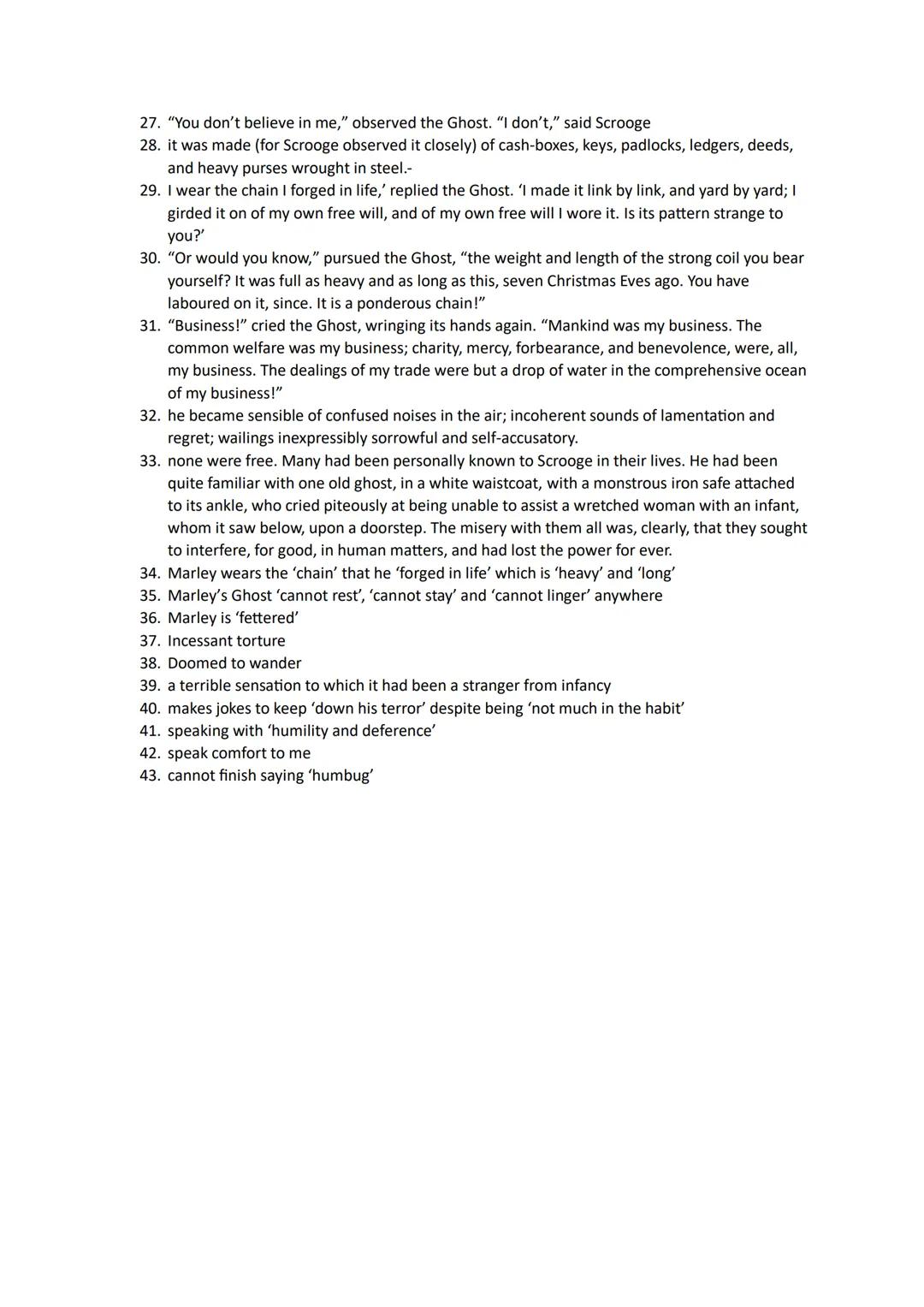 27. “You don’t believe in me,” observed the Ghost. “I don’t,” said Scrooge
28. it was made (for Scrooge observed it closely) of cash-boxes, keys, padlocks, ledgers, deeds, and heavy purses wrought in steel.-
29. I wear the chain I forged in life,’ replied the Ghost. ‘I made it link by link, and yard by yard; I girded it on of my own free will, and of my own free will I wore it. Is its pattern strange to you?’
30. “Or would you know,” pursued the Ghost, “the weight and length of the strong coil you bear yourself? It was full as heavy and as long as this, seven Christmas Eves ago. You have laboured on it, since. It is a ponderous chain!”
31. “Business!” cried the Ghost, wringing its hands again. “Mankind was my business. The common welfare was my business; charity, mercy, forbearance, and benevolence, were, all, my business. The dealings of my trade were but a drop of water in the comprehensive ocean of my business!”
32. he became sensible of confused noises in the air; incoherent sounds of lamentation and regret; wailings inexpressibly sorrowful and self-accusatory.
33. none were free. Many had been personally known to Scrooge in their lives. He had been quite familiar with one old ghost, in a white waistcoat, with a monstrous iron safe attached to its ankle, who cried piteously at being unable to assist a wretched woman with an infant, whom it saw below, upon a doorstep. The misery with them all was, clearly, that they sought to interfere, for good, in human matters, and had lost the power for ever.
34. Marley wears the ‘chain’ that he ‘forged in life’ which is ‘heavy’ and ‘long’
35. Marley’s Ghost ‘cannot rest’, ‘cannot stay’ and ‘cannot linger’ anywhere
36. Marley is ‘fettered’
37. Incessant torture
38. Doomed to wander
39. a terrible sensation to which it had been a stranger from infancy
40. makes jokes to keep ‘down his terror’ despite being ‘not much in the habit’
41. speaking with ‘humility and deference’
42. speak comfort to me
43. cannot finish saying ‘humbug’